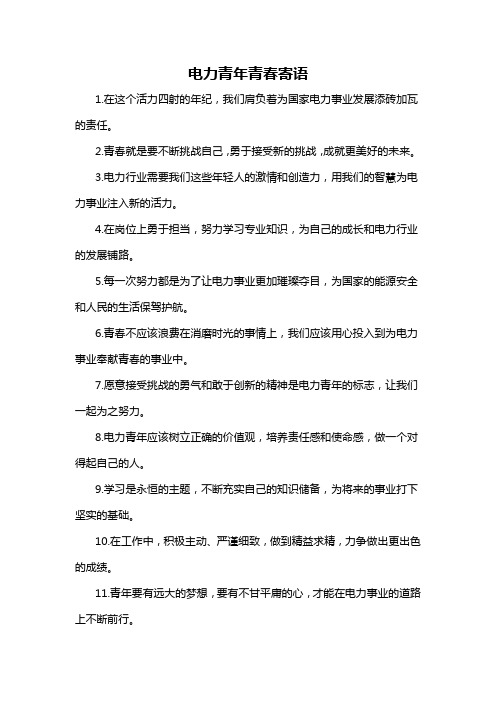 电力青年青春寄语

1.在这个活力四射的年纪，我们肩负着为国家电力事业发展添砖加瓦的责任。

2.青春就是要不断挑战自己，勇于接受新的挑战，成就更美好的未来。

3.电力行业需要我们这些年轻人的激情和创造力，用我们的智慧为电力事业注入新的活力。

4.在岗位上勇于担当，努力学习专业知识，为自己的成长和电力行业的发展铺路。

5.每一次努力都是为了让电力事业更加璀璨夺目，为国家的能源安全和人民的生活保驾护航。

6.青春不应该浪费在消磨时光的事情上，我们应该用心投入到为电力事业奉献青春的事业中。

7.愿意接受挑战的勇气和敢于创新的精神是电力青年的标志，让我们一起为之努力。

8.电力青年应该树立正确的价值观，培养责任感和使命感，做一个对得起自己的人。

9.学习是永恒的主题，不断充实自己的知识储备，为将来的事业打下坚实的基础。

10.在工作中，积极主动、严谨细致，做到精益求精，力争做出更出色的成绩。

11.青年要有远大的梦想，要有不甘平庸的心，才能在电力事业的道路上不断前行。